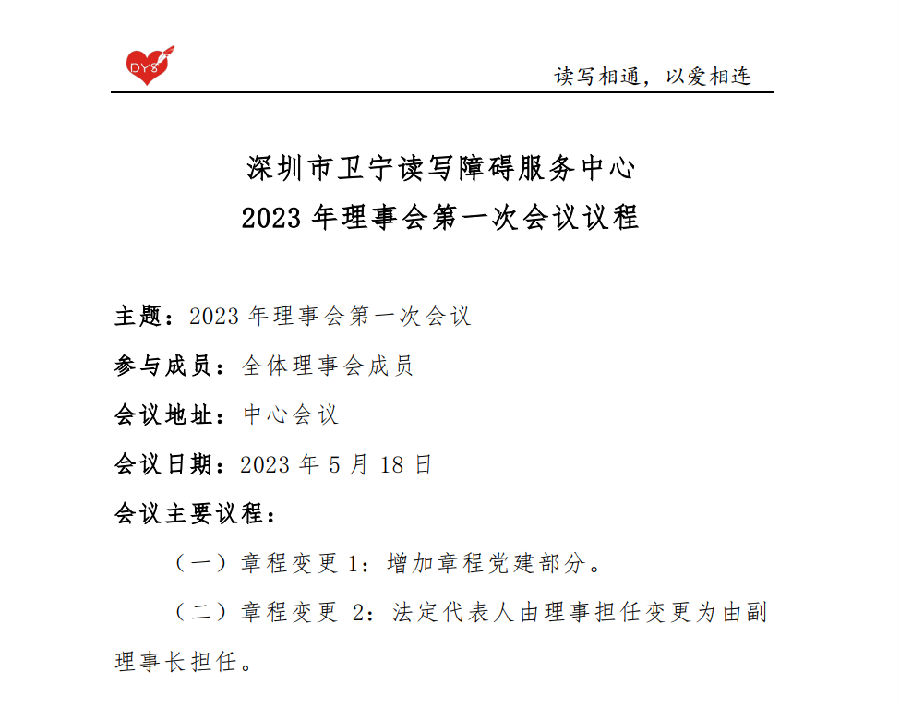 DY8

读写相通，以爱相连

深圳市卫宁读写障碍服务中心
2023 年理事会第一次会议议程

主题：2023 年理事会第一次会议

参与成员：全体理事会成员

会议地址：中心会议

会议日期：2023 年 5 月 18 日

会议主要议程：

（一）章程变更 1：增加章程党建部分。

（二）章程变更 2：法定代表人由理事担任变更为由副理事长担任。